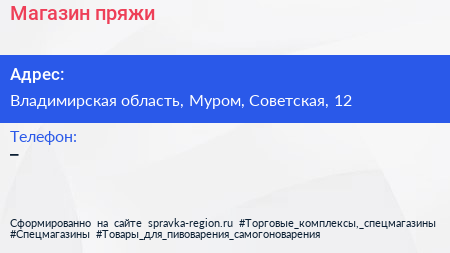 Магазин пряжи

Адрес:

Владимирская область, Муром, Советская, 12

Телефон:

–

Сформированно на сайте spravka-region.ru #Торговые_комплексы,_спецмагазины #Спецмагазины #Товары_для_пивоварения_самогоноварения